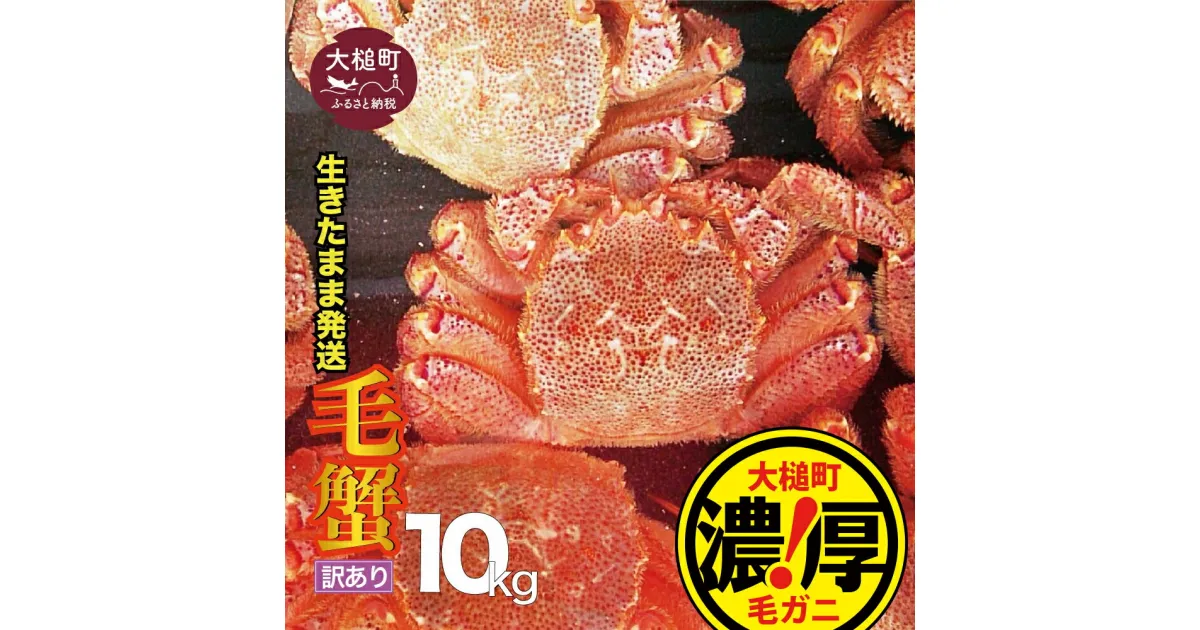 大槌町
ふるさと納税

生きたまま発送

毛蟹

訳あり

10kg

大槌町
濃!厚
毛ガニ